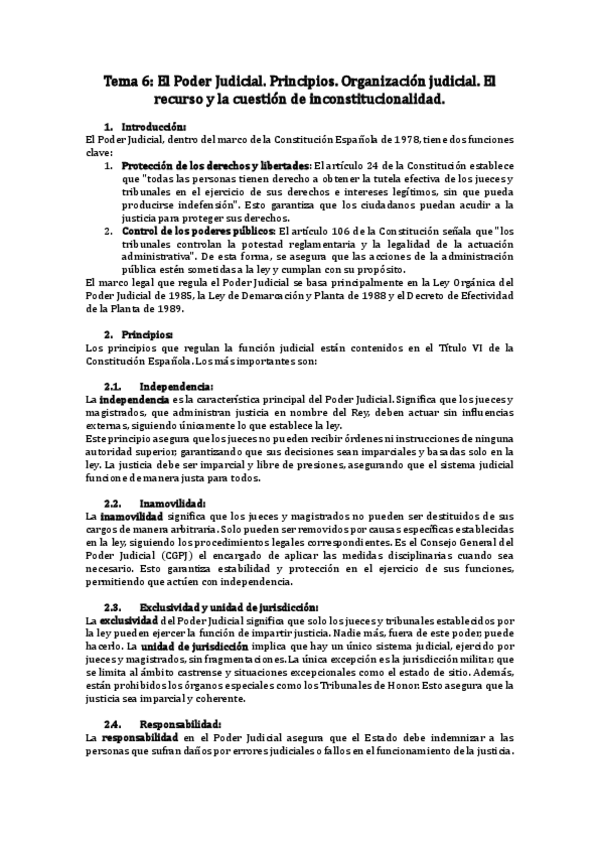 Tema 6: El Poder Judicial. Principios. Organización judicial. El recurso y la cuestión de inconstitucionalidad.

1. Introducción:
El Poder Judicial, dentro del marco de la Constitución Española de 1978, tiene dos funciones clave:
1. Protección de los derechos y libertades: El artículo 24 de la Constitución establece que "todas las personas tienen derecho a obtener la tutela efectiva de los jueces y tribunales en el ejercicio de sus derechos e intereses legítimos, sin que pueda producirse indefensión". Esto garantiza que los ciudadanos puedan acudir a la justicia para proteger sus derechos.
2. Control de los poderes públicos: El artículo 106 de la Constitución señala que "los tribunales controlan la potestad reglamentaria y la legalidad de la actuación administrativa". De esta forma, se asegura que las acciones de la administración pública estén sometidas a la ley y cumplan con su propósito.
El marco legal que regula el Poder Judicial se basa principalmente en la Ley Orgánica del Poder Judicial de 1985, la Ley de Demarcación y Planta de 1988 y el Decreto de Efectividad de la Planta de 1989.

2. Principios:
Los principios que regulan la función judicial están contenidos en el Título VI de la Constitución Española. Los más importantes son:

2.1. Independencia:
La independencia es la característica principal del Poder Judicial. Significa que los jueces y magistrados, que administran justicia en nombre del Rey, deben actuar sin influencias externas, siguiendo únicamente lo que establece la ley.
Este principio asegura que los jueces no pueden recibir órdenes ni instrucciones de ninguna autoridad superior, garantizando que sus decisiones sean imparciales y basadas solo en la ley. La justicia debe ser imparcial y libre de presiones, asegurando que el sistema judicial funcione de manera justa para todos.

2.2. Inamovilidad:
La inamovilidad significa que los jueces y magistrados no pueden ser destituidos de sus cargos de manera arbitraria. Solo pueden ser removidos por causas específicas establecidas en la ley, siguiendo los procedimientos legales correspondientes. Es el Consejo General del Poder Judicial (CGPJ) el encargado de aplicar las medidas disciplinarias cuando sea necesario. Esto garantiza estabilidad y protección en el ejercicio de sus funciones, permitiendo que actúen con independencia.

2.3. Exclusividad y unidad de jurisdicción:
La exclusividad del Poder Judicial significa que solo los jueces y tribunales establecidos por la ley pueden ejercer la función de impartir justicia. Nadie más, fuera de este poder, puede hacerlo. La unidad de jurisdicción implica que hay un único sistema judicial, ejercido por jueces y magistrados, sin fragmentaciones. La única excepción es la jurisdicción militar, que se limita al ámbito castrense y situaciones excepcionales como el estado de sitio. Además, están prohibidos los órganos especiales como los Tribunales de Honor. Esto asegura que la justicia sea imparcial y coherente.

2.4. Responsabilidad:
La responsabilidad en el Poder Judicial asegura que el Estado debe indemnizar a las personas que sufran daños por errores judiciales o fallos en el funcionamiento de la justicia.